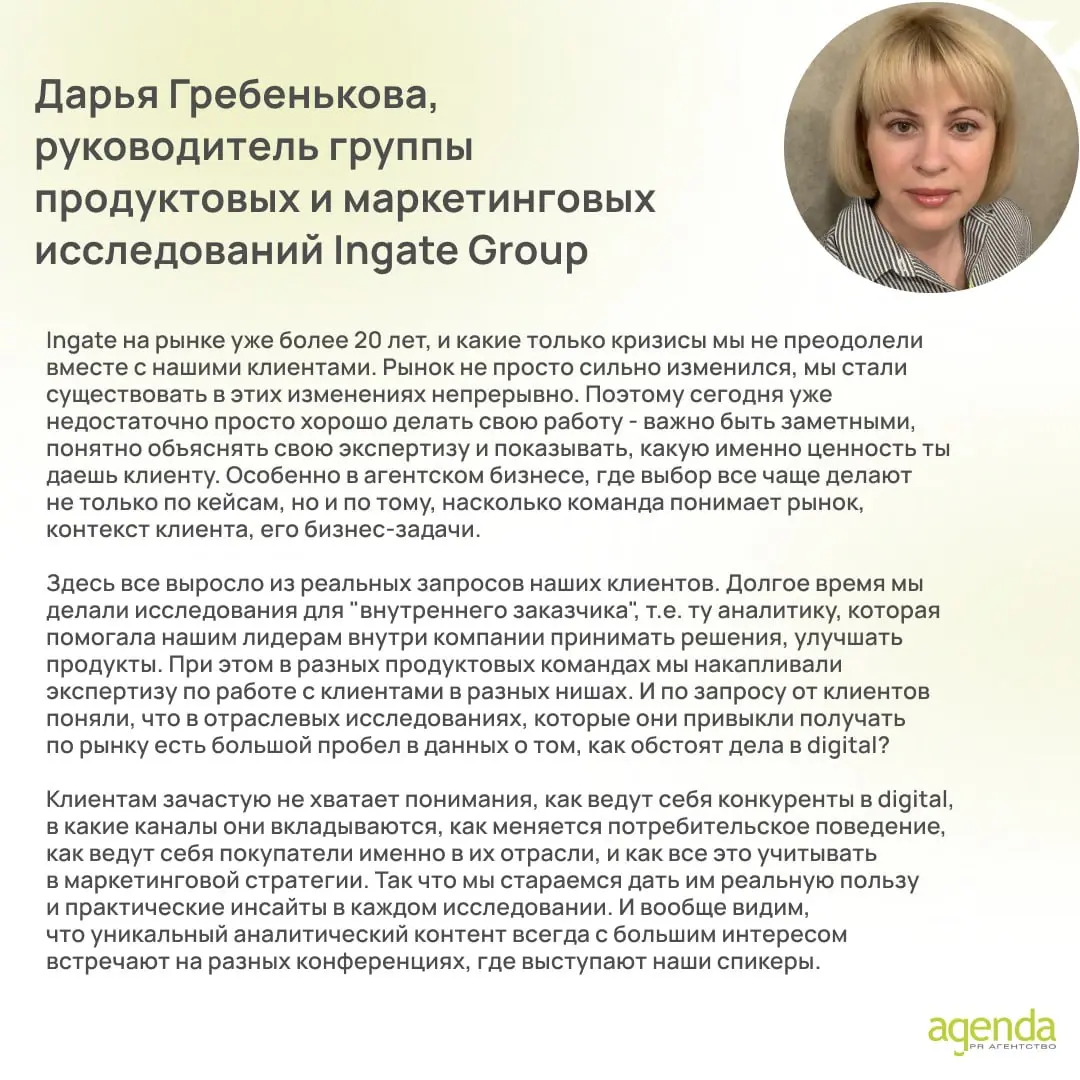 Дарья Гребенькова, руководитель группы продуктовых и маркетинговых исследований Ingate Group

Ingate на рынке уже более 20 лет, и какие только кризисы мы не преодолели вместе с нашими клиентами. Рынок не просто сильно изменился, мы стали существовать в этих изменениях непрерывно. Поэтому сегодня уже недостаточно просто хорошо делать свою работу - важно быть заметными, понятно объяснять свою экспертизу и показывать, какую именно ценность ты даешь клиенту. Особенно в агентском бизнесе, где выбор все чаще делают не только по кейсам, но и по тому, насколько команда понимает рынок, контекст клиента, его бизнес-задачи.

Здесь все выросло из реальных запросов наших клиентов. Долгое время мы делали исследования для "внутреннего заказчика", т.е. ту аналитику, которая помогала нашим лидерам внутри компании принимать решения, улучшать продукты. При этом в разных продуктовых командах мы накапливали экспертизу по работе с клиентами в разных нишах. И по запросу от клиентов поняли, что в отраслевых исследованиях, которые они привыкли получать по рынку есть большой пробел в данных о том, как обстоят дела в digital?

Клиентам зачастую не хватает понимания, как ведут себя конкуренты в digital, в какие каналы они вкладываются, как меняется потребительское поведение, как ведут себя покупатели именно в их отрасли, и как все это учитывать в маркетинговой стратегии. Так что мы стараемся дать им реальную пользу и практические инсайты в каждом исследовании. И вообще видим, что уникальный аналитический контент всегда с большим интересом встречают на разных конференциях, где выступают наши спикеры.

agenda
PR АГЕНТСТВО